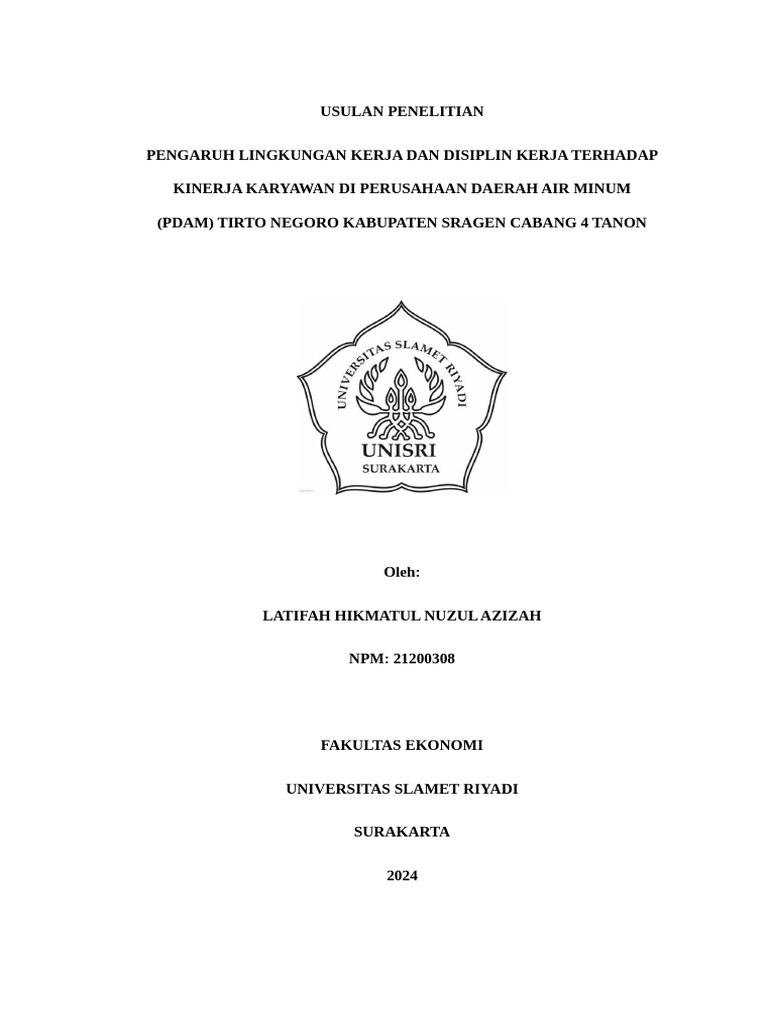 USULAN PENELITIAN

PENGARUH LINGKUNGAN KERJA DAN DISIPLIN KERJA TERHADAP KINERJA KARYAWAN DI PERUSAHAAN DAERAH AIR MINUM (PDAM) TIRTO NEGORO KABUPATEN SRAGEN CABANG 4 TANON

UNIVERSITAS SLAMET RIYADI

UNISRI

SURAKARTA

Oleh:

LATIFAH HIKMATUL NUZUL AZIZAH

NPM: 21200308

FAKULTAS EKONOMI

UNIVERSITAS SLAMET RIYADI

SURAKARTA

2024